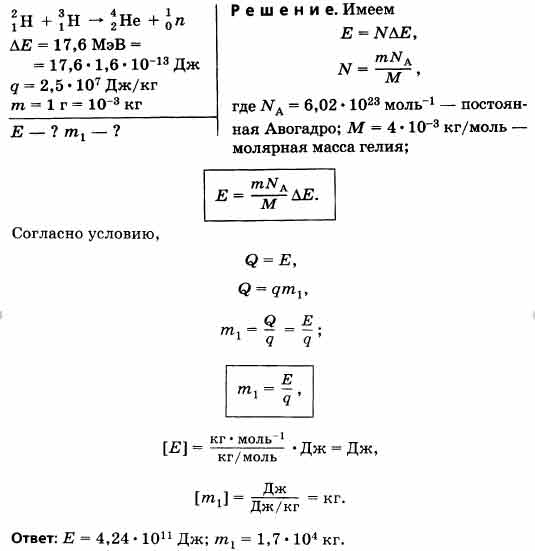 $^2_1H + ^3_1H \rightarrow ^4_2He + ^1_0n$
$\Delta E = 17,6$ МэВ $=$
$= 17,6 \cdot 1,6 \cdot 10^{-13}$ Дж
$q = 2,5 \cdot 10^7$ Дж/кг
$m = 1$ г $= 10^{-3}$ кг

$E$ — ? $m_1$ — ?

Решение. Имеем
$E = N\Delta E,$
$N = \frac{mN_A}{M},$
где $N_A = 6,02 \cdot 10^{23}$ моль$^{-1}$ — постоянная Авогадро; $M = 4 \cdot 10^{-3}$ кг/моль — молярная масса гелия;

$E = \frac{mN_A}{M}\Delta E.$

Согласно условию,
$Q = E,$
$Q = qm_1,$
$m_1 = \frac{Q}{q} = \frac{E}{q};$

$m_1 = \frac{E}{q},$

$[E] = \frac{кг \cdot моль^{-1}}{кг/моль} \cdot Дж = Дж,$

$[m_1] = \frac{Дж}{Дж/кг} = кг.$

Ответ: $E = 4,24 \cdot 10^{11}$ Дж; $m_1 = 1,7 \cdot 10^4$ кг.